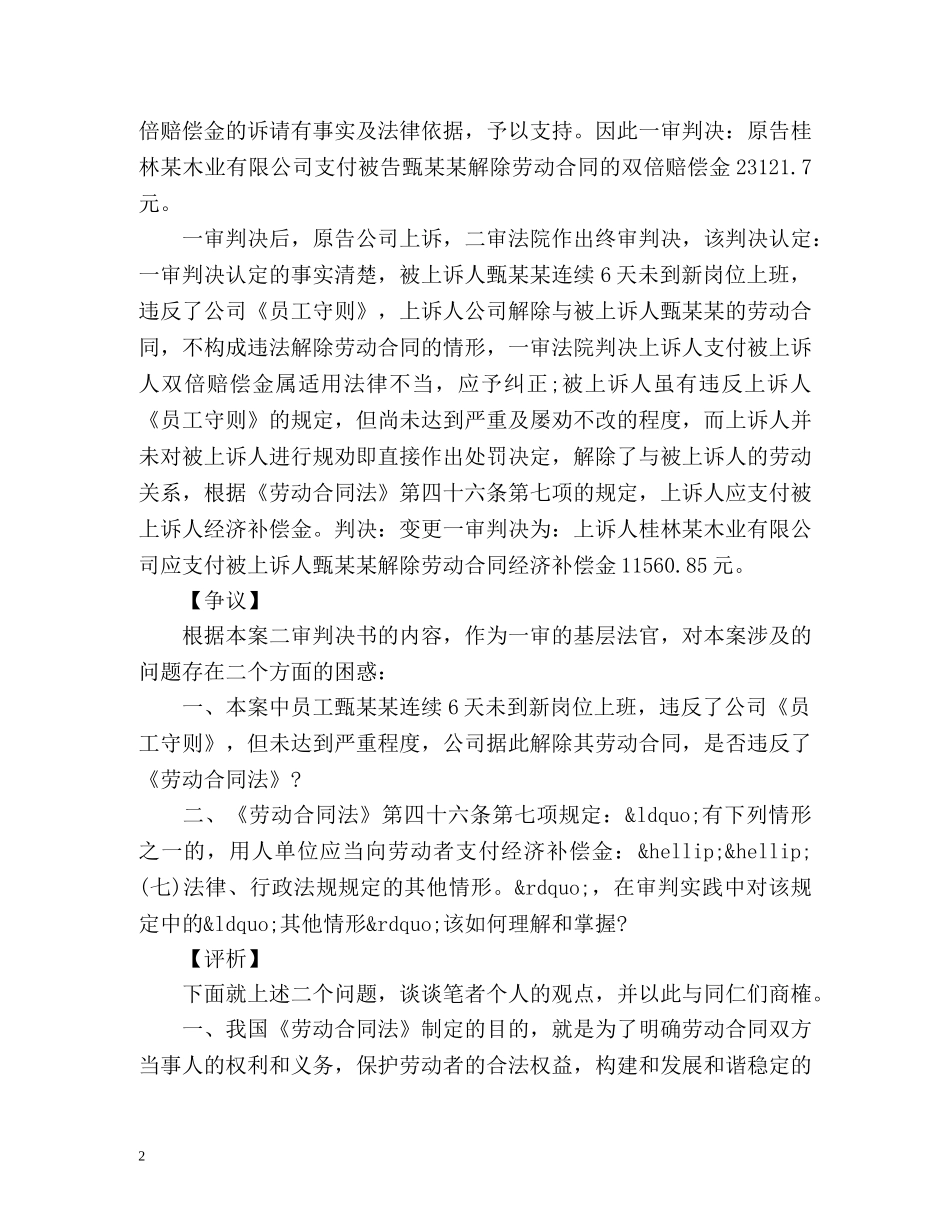 倍赔偿金的诉请有事实及法律依据，予以支持。因此一审判决：原告桂林某木业有限公司支付被告甄某某解除劳动合同的双倍赔偿金23121.7元。

一审判决后，原告公司上诉，二审法院作出终审判决，该判决认定：一审判决认定的事实清楚，被上诉人甄某某连续6天未到新岗位上班，违反了公司《员工守则》，上诉人公司解除与被上诉人甄某某的劳动合同，不构成违法解除劳动合同的情形，一审法院判决上诉人支付被上诉人双倍赔偿金属适用法律不当，应予纠正;被上诉人虽有违反上诉人《员工守则》的规定，但尚未达到严重及屡劝不改的程度，而上诉人并未对被上诉人进行规劝即直接作出处罚决定，解除了与被上诉人的劳动关系，根据《劳动合同法》第四十六条第七项的规定，上诉人应支付被上诉人经济补偿金。判决：变更一审判决为：上诉人桂林某木业有限公司应支付被上诉人甄某某解除劳动合同经济补偿金11560.85元。

【争议】

根据本案二审判决书的内容，作为一审的基层法官，对本案涉及的问题存在二个方面的困惑：

一、本案中员工甄某某连续6天未到新岗位上班，违反了公司《员工守则》，但未达到严重程度，公司据此解除其劳动合同，是否违反了《劳动合同法》？

二、《劳动合同法》第四十六条第七项规定：&ldquo;有下列情形之一的，用人单位应当向劳动者支付经济补偿金：&hellip;&hellip;(七)法律、行政法规规定的其他情形。&rdquo;，在审判实践中对该规定中的&ldquo;其他情形&rdquo;该如何理解和掌握?

【评析】

下面就上述二个问题，谈谈笔者个人的观点，并以此与同仁们商榷。

一、我国《劳动合同法》制定的目的，就是为了明确劳动合同双方当事人的权利和义务，保护劳动者的合法权益，构建和发展和谐稳定的

2